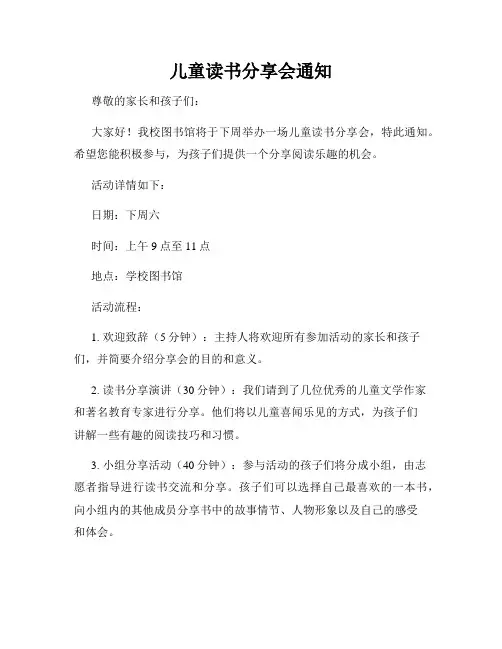 儿童读书分享会通知

尊敬的家长和孩子们：

大家好！我校图书馆将于下周举办一场儿童读书分享会，特此通知。希望您能积极参与，为孩子们提供一个分享阅读乐趣的机会。

活动详情如下：

日期：下周六

时间：上午 9 点至 11 点

地点：学校图书馆

活动流程：

1. 欢迎致辞（5 分钟）：主持人将欢迎所有参加活动的家长和孩子们，并简要介绍分享会的目的和意义。

2. 读书分享演讲（30 分钟）：我们请到了几位优秀的儿童文学作家和著名教育专家进行分享。他们将以儿童喜闻乐见的方式，为孩子们讲解一些有趣的阅读技巧和习惯。

3. 小组分享活动（40 分钟）：参与活动的孩子们将分成小组，由志愿者指导进行读书交流和分享。孩子们可以选择自己最喜欢的一本书，向小组内的其他成员分享书中的故事情节、人物形象以及自己的感受和体会。